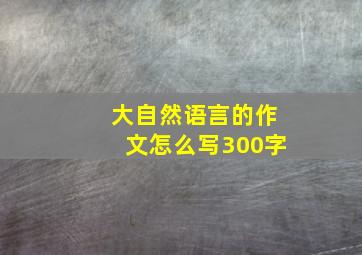 大自然语言的作文怎么写300字